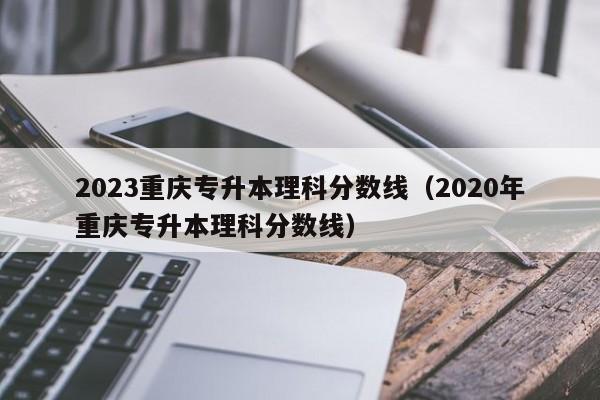 2023重庆专升本理科分数线（2020年重庆专升本理科分数线）